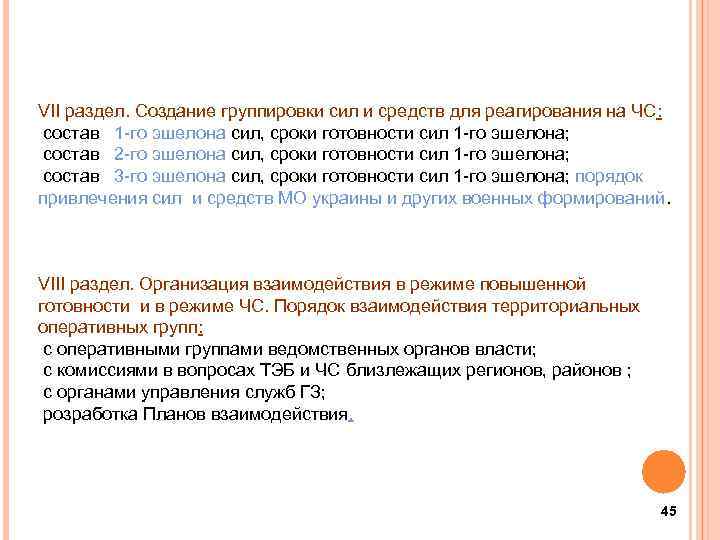 VII раздел. Создание группировки сил и средств для реагирования на ЧС:
состав 1-го эшелона сил, сроки готовности сил 1-го эшелона;
состав 2-го эшелона сил, сроки готовности сил 1-го эшелона;
состав 3-го эшелона сил, сроки готовности сил 1-го эшелона; порядок привлечения сил и средств МО украины и других военных формирований.

VIII раздел. Организация взаимодействия в режиме повышенной готовности и в режиме ЧС. Порядок взаимодействия территориальных оперативных групп:
с оперативными группами ведомственных органов власти;
с комиссиями в вопросах ТЭБ и ЧС близлежащих регионов, районов ;
с органами управления служб ГЗ;
розработка Планов взаимодействия.

45